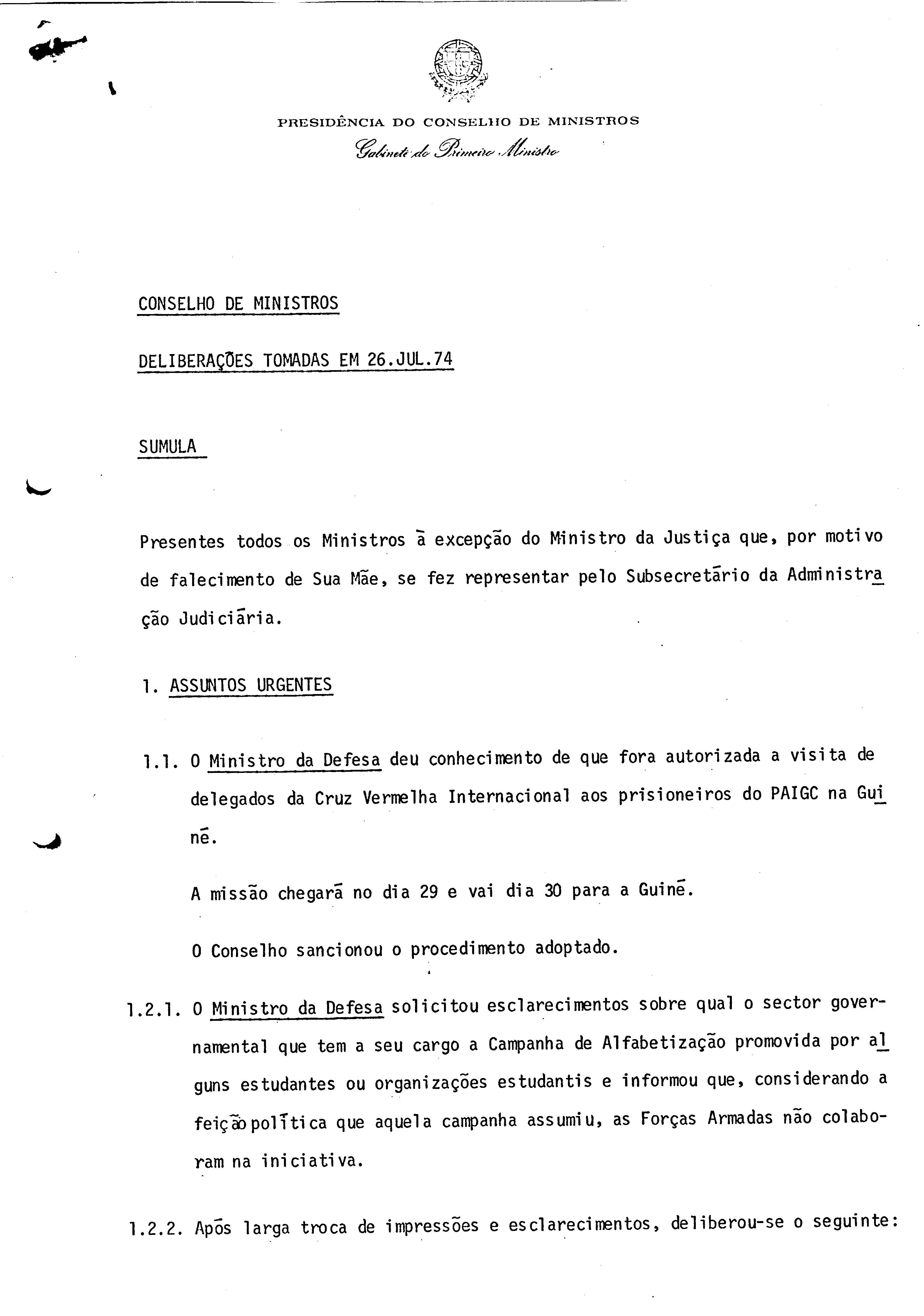 PRESIDÊNCIA DO CONSELHO DE MINISTROS
Gabinete do Primeiro Ministro

CONSELHO DE MINISTROS

DELIBERAÇÕES TOMADAS EM 26.JUL.74

SUMULA

Presentes todos os Ministros à excepção do Ministro da Justiça que, por motivo de falecimento de Sua Mãe, se fez representar pelo Subsecretário da Administração Judiciária.

1. ASSUNTOS URGENTES

1.1. O Ministro da Defesa deu conhecimento de que fora autorizada a visita de delegados da Cruz Vermelha Internacional aos prisioneiros do PAIGC na Guiné.

A missão chegará no dia 29 e vai dia 30 para a Guiné.

O Conselho sancionou o procedimento adoptado.

1.2.1. O Ministro da Defesa solicitou esclarecimentos sobre qual o sector governamental que tem a seu cargo a Campanha de Alfabetização promovida por alguns estudantes ou organizações estudantis e informou que, considerando a feição política que aquela campanha assumiu, as Forças Armadas não colaboram na iniciativa.

1.2.2. Após larga troca de impressões e esclarecimentos, deliberou-se o seguinte: